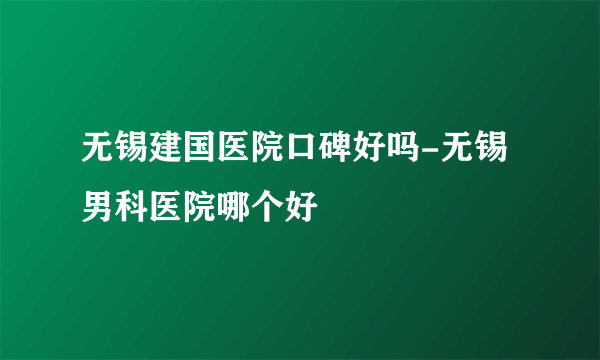 无锡建国医院口碑好吗-无锡男科医院哪个好